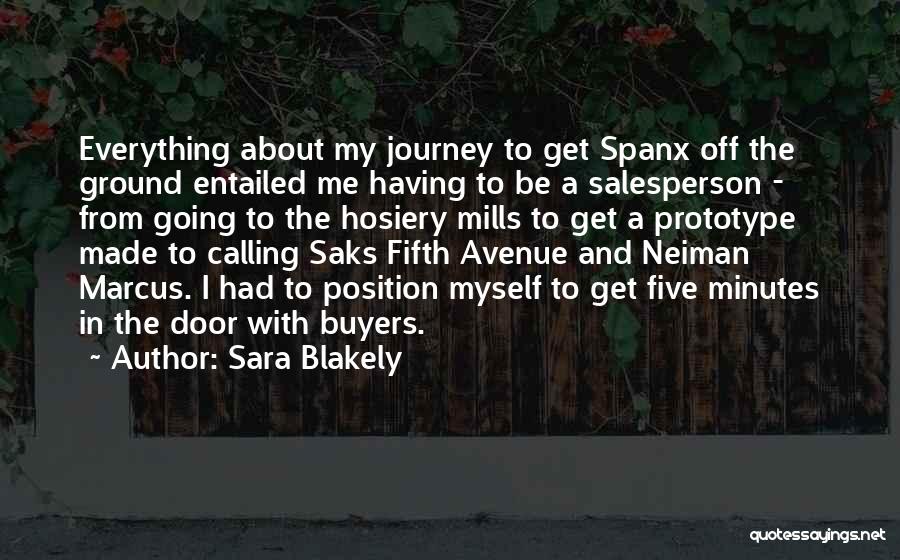 Everything about my journey to get Spanx off the ground entailed me having to be a salesperson - from going to the hosiery mills to get a prototype made to calling Saks Fifth Avenue and Neiman Marcus. I had to position myself to get five minutes in the door with buyers.

~ Author: Sara Blakely

quotessayings.net